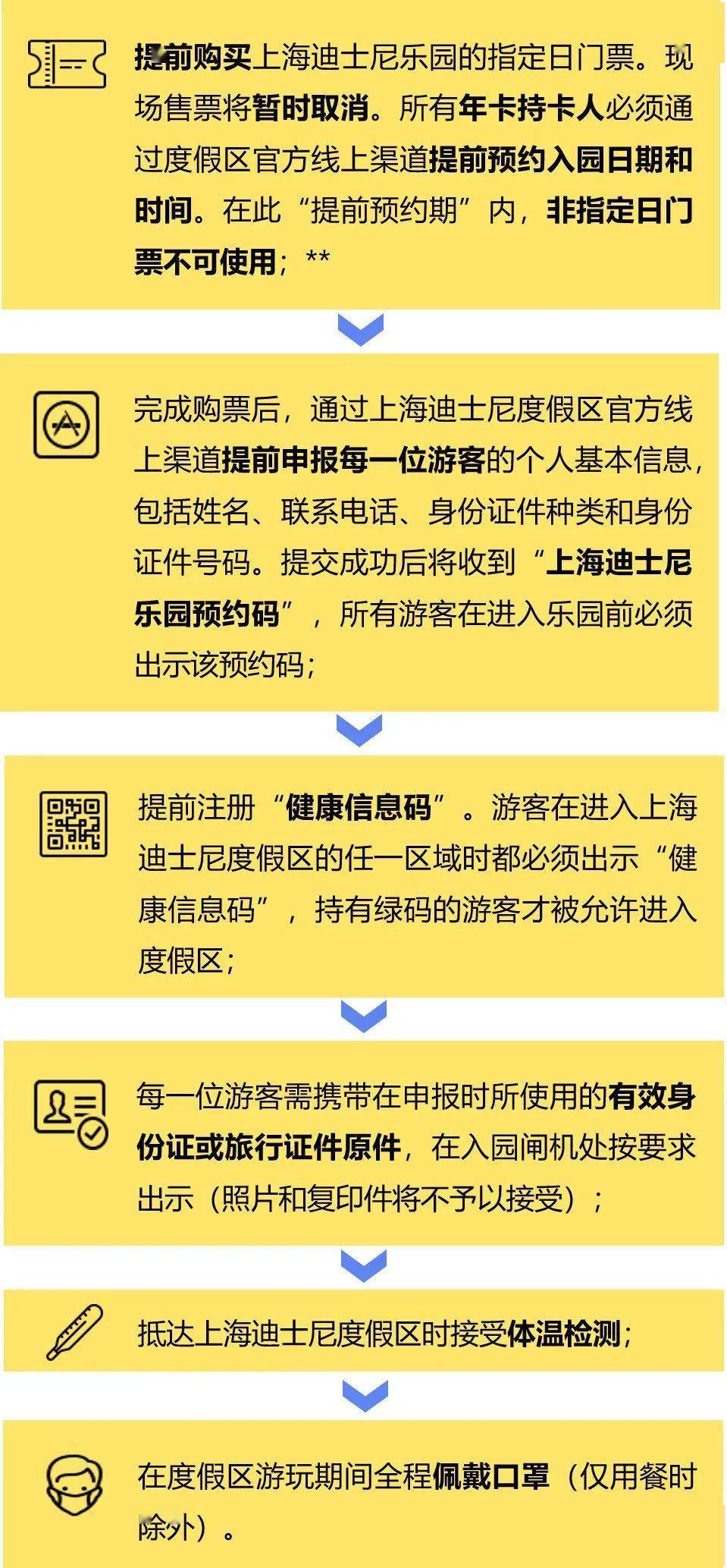 提前购买上海迪士尼乐园的指定日门票。现场售票将暂时取消。所有年卡持卡人必须通过度假区官方线上渠道提前预约入园日期和时间。在此“提前预约期”内，非指定日门票不可使用；**

完成购票后，通过上海迪士尼度假区官方线上渠道提前申报每一位游客的个人基本信息，包括姓名、联系电话、身份证件种类和身份证件号码。提交成功后将收到“上海迪士尼乐园预约码”，所有游客在进入乐园前必须出示该预约码；

提前注册“健康信息码”。游客在进入上海迪士尼度假区的任一区域时都必须出示“健康信息码”，持有绿码的游客才被允许进入度假区；

每一位游客需携带在申报时所使用的有效身份证或旅行证件原件，在入园闸机处按要求出示（照片和复印件将不予以接受）；

抵达上海迪士尼度假区时接受体温检测；

在度假区游玩期间全程佩戴口罩（仅用餐时除外）。